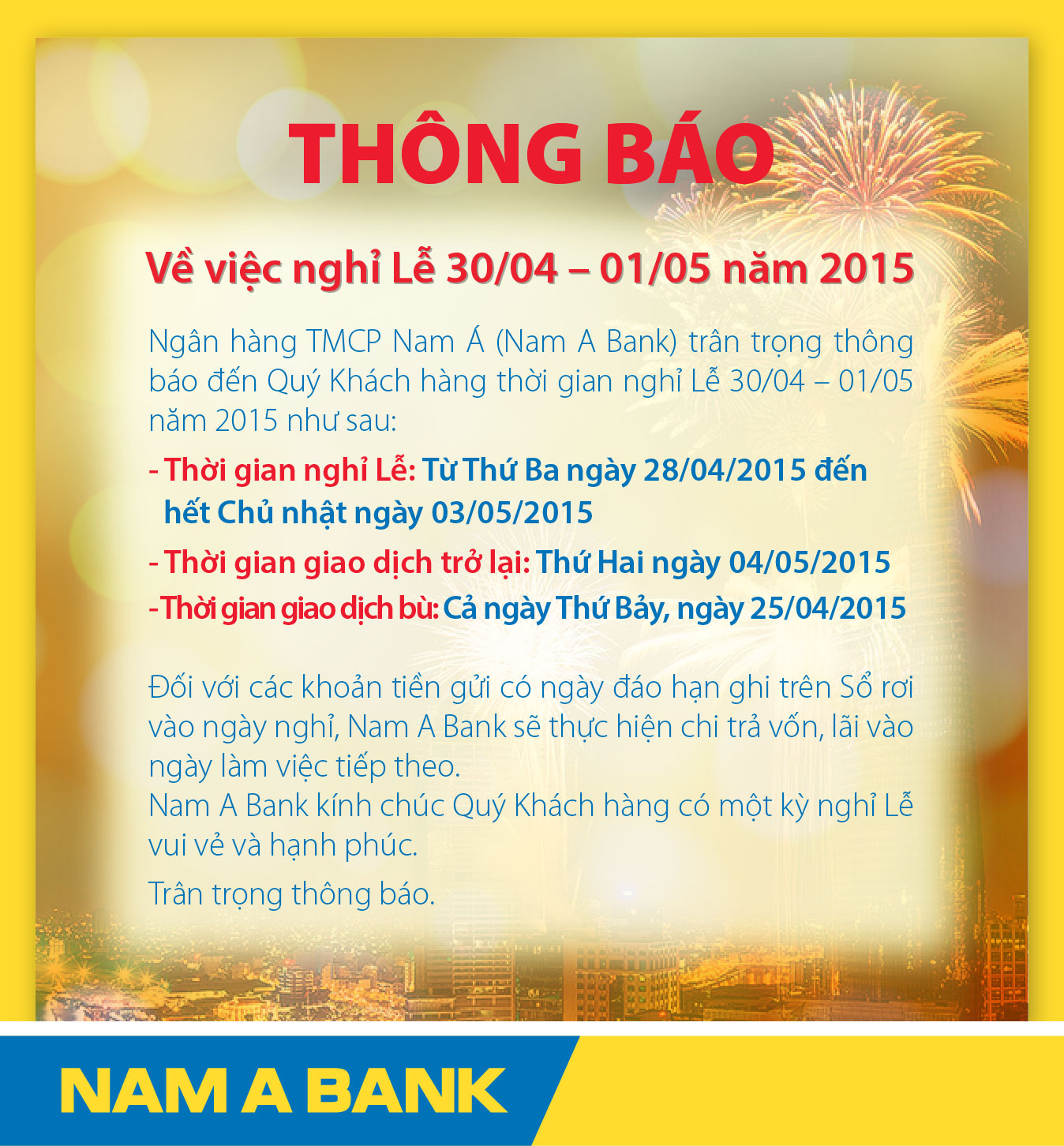 THÔNG BÁO

Về việc nghỉ Lễ 30/04 – 01/05 năm 2015

Ngân hàng TMCP Nam Á (Nam A Bank) trân trọng thông báo đến Quý Khách hàng thời gian nghỉ Lễ 30/04 – 01/05 năm 2015 như sau:

- Thời gian nghỉ Lễ: Từ Thứ Ba ngày 28/04/2015 đến hết Chủ nhật ngày 03/05/2015
- Thời gian giao dịch trở lại: Thứ Hai ngày 04/05/2015
- Thời gian giao dịch bù: Cả ngày Thứ Bảy, ngày 25/04/2015

Đối với các khoản tiền gửi có ngày đáo hạn ghi trên Sổ rơi vào ngày nghỉ, Nam A Bank sẽ thực hiện chi trả vốn, lãi vào ngày làm việc tiếp theo.
Nam A Bank kính chúc Quý Khách hàng có một kỳ nghỉ Lễ vui vẻ và hạnh phúc.

Trân trọng thông báo.

NAM A BANK